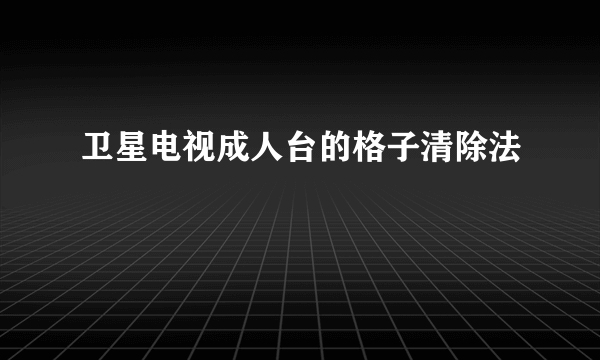 卫星电视成人台的格子清除法